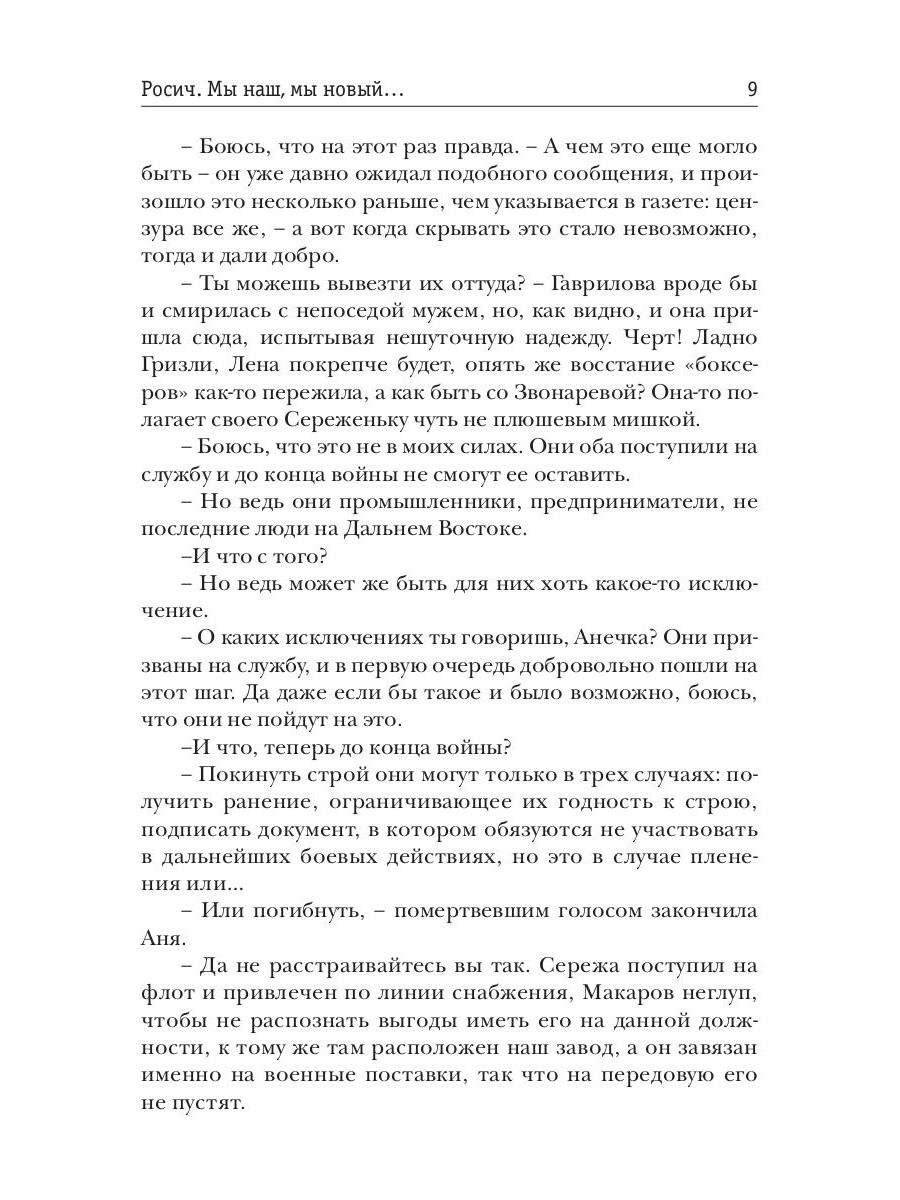 Росич. Мы наш, мы новый… 9

– Боюсь, что на этот раз правда. – А чем это еще могло быть – он уже давно ожидал подобного сообщения, и произошло это несколько раньше, чем указывается в газете: цензура все же, – а вот когда скрывать это стало невозможно, тогда и дали добро.

– Ты можешь вывезти их оттуда? – Гаврилова вроде бы и смирилась с непоседой мужем, но, как видно, и она пришла сюда, испытывая нешуточную надежду. Черт! Ладно Гризли, Лена покрепче будет, опять же восстание «боксеров» как-то пережила, а как быть со Звонаревой? Она-то полагает своего Сереженьку чуть не плюшевым мишкой.

– Боюсь, что это не в моих силах. Они оба поступили на службу и до конца войны не смогут ее оставить.

– Но ведь они промышленники, предприниматели, не последние люди на Дальнем Востоке.

–И что с того?

– Но ведь может же быть для них хоть какое-то исключение.

– О каких исключениях ты говоришь, Анечка? Они призваны на службу, и в первую очередь добровольно пошли на этот шаг. Да даже если бы такое и было возможно, боюсь, что они не пойдут на это.

–И что, теперь до конца войны?

– Покинуть строй они могут только в трех случаях: получить ранение, ограничивающее их годность к строю, подписать документ, в котором обязуются не участвовать в дальнейших боевых действиях, но это в случае пленения или...

– Или погибнуть, – помертвевшим голосом закончила Аня.

– Да не расстраивайтесь вы так. Сережа поступил на флот и привлечен по линии снабжения, Макаров неглуп, чтобы не распознать выгоды иметь его на данной должности, к тому же там расположен наш завод, а он завязан именно на военные поставки, так что на передовую его не пустят.